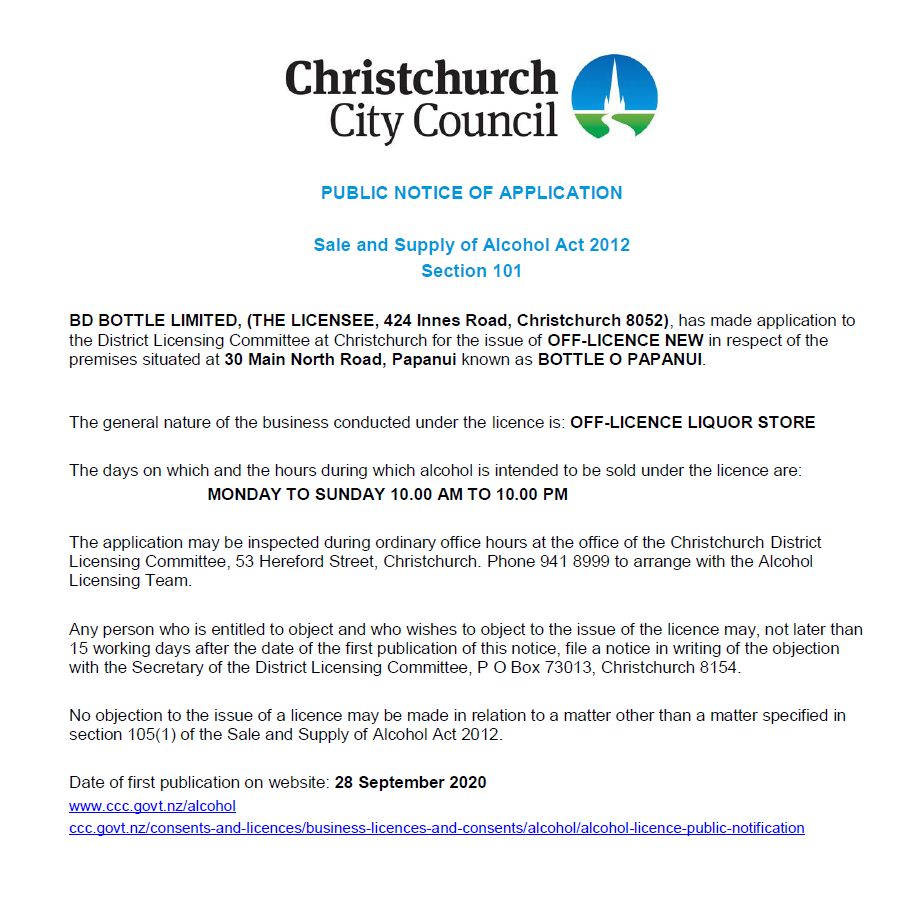 Christchurch City Council

PUBLIC NOTICE OF APPLICATION

Sale and Supply of Alcohol Act 2012
Section 101

BD BOTTLE LIMITED, (THE LICENSEE, 424 Innes Road, Christchurch 8052), has made application to the District Licensing Committee at Christchurch for the issue of OFF-LICENCE NEW in respect of the premises situated at 30 Main North Road, Papanui known as BOTTLE O PAPANUI.

The general nature of the business conducted under the licence is: OFF-LICENCE LIQUOR STORE

The days on which and the hours during which alcohol is intended to be sold under the licence are:
MONDAY TO SUNDAY 10.00 AM TO 10.00 PM

The application may be inspected during ordinary office hours at the office of the Christchurch District Licensing Committee, 53 Hereford Street, Christchurch. Phone 941 8999 to arrange with the Alcohol Licensing Team.

Any person who is entitled to object and who wishes to object to the issue of the licence may, not later than 15 working days after the date of the first publication of this notice, file a notice in writing of the objection with the Secretary of the District Licensing Committee, P O Box 73013, Christchurch 8154.

No objection to the issue of a licence may be made in relation to a matter other than a matter specified in section 105(1) of the Sale and Supply of Alcohol Act 2012.

Date of first publication on website: 28 September 2020
www.ccc.govt.nz/alcohol
ccc.govt.nz/consents-and-licences/business-licences-and-consents/alcohol/alcohol-licence-public-notification